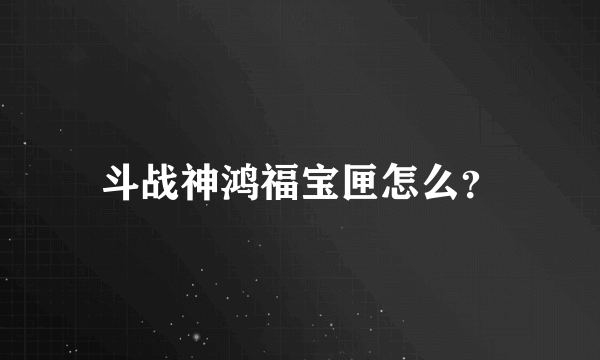 斗战神鸿福宝匣怎么？